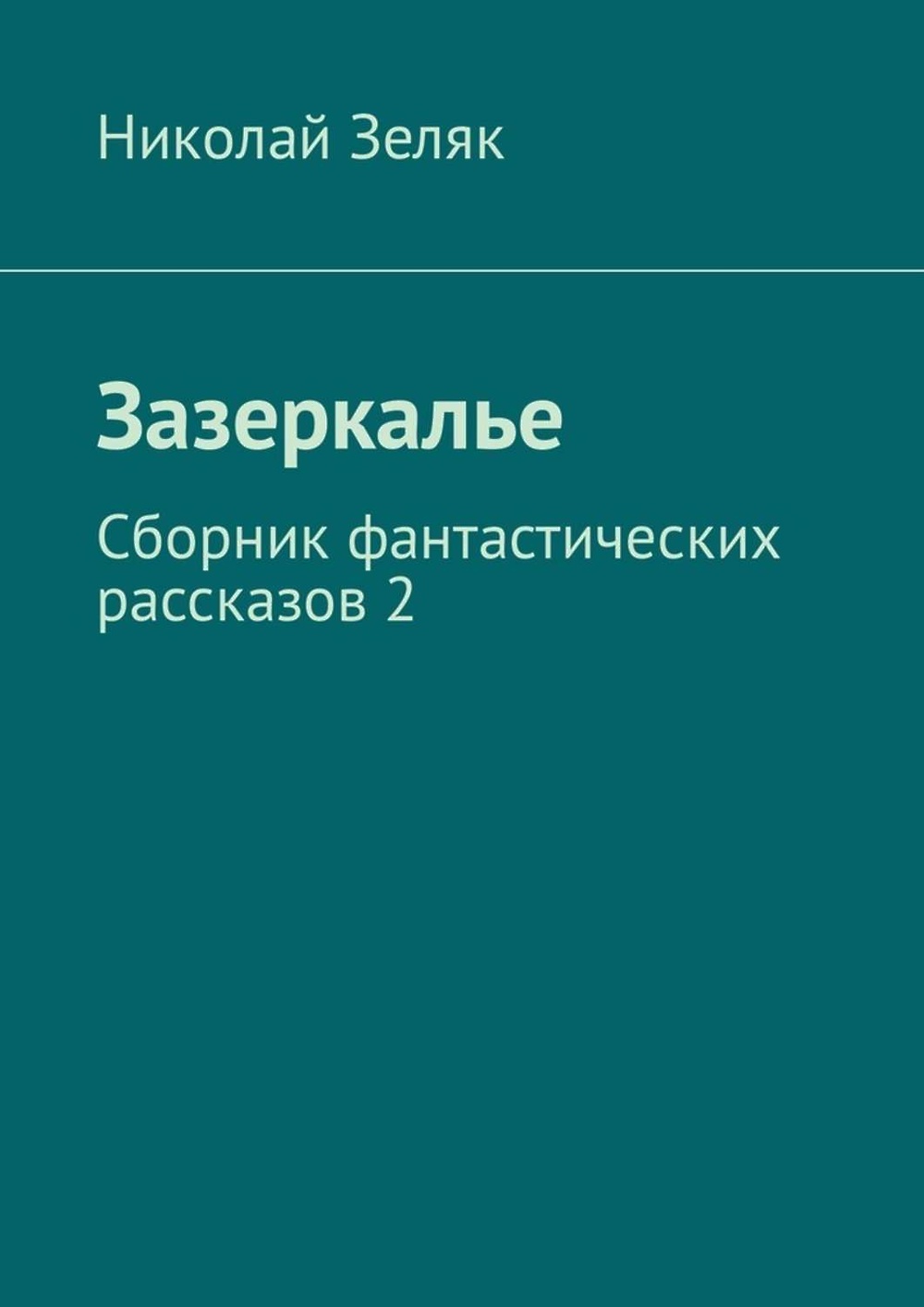 Николай Зеляк

Зазеркалье

Сборник фантастических рассказов 2